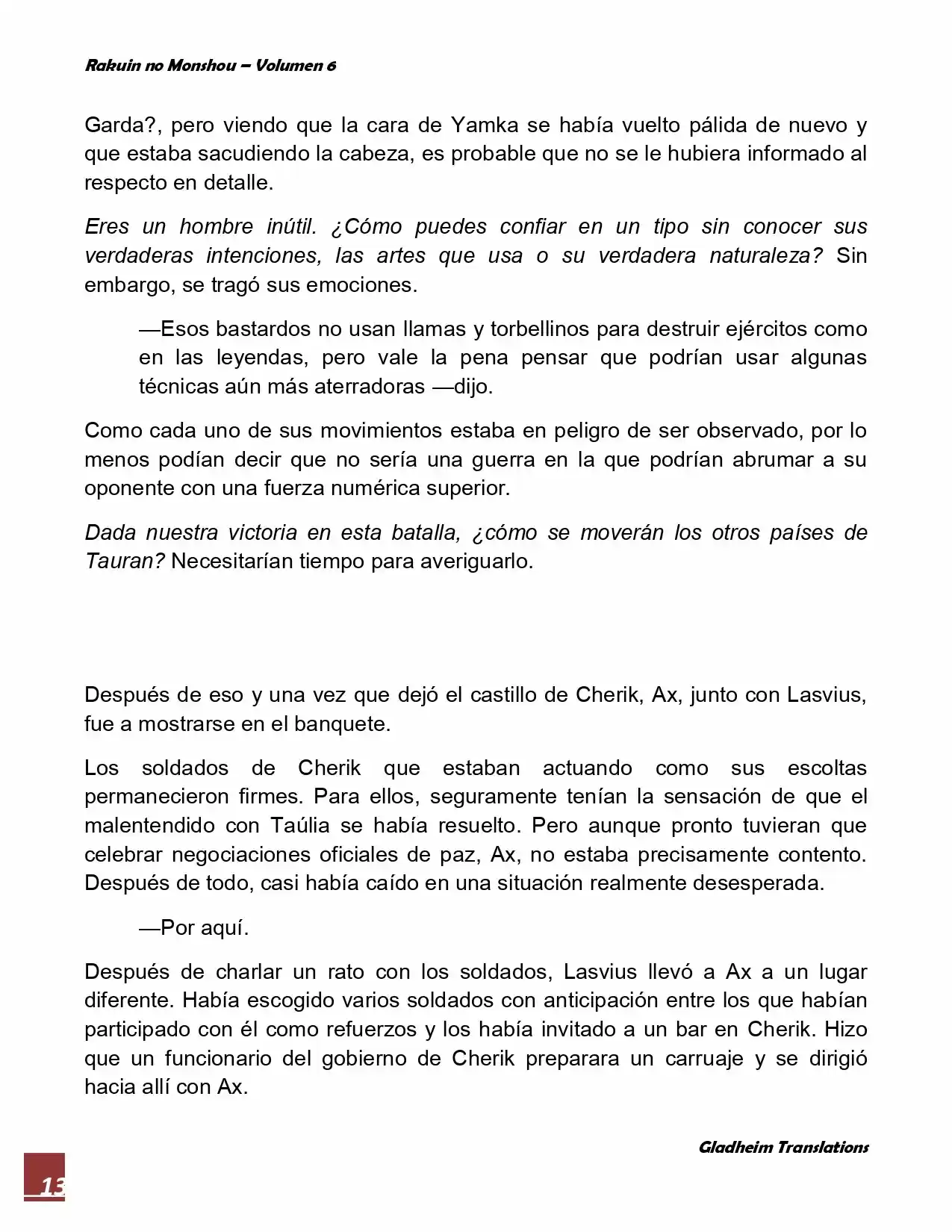 Rakuin no Monshou – Volumen 6

Garda?, pero viendo que la cara de Yamka se había vuelto pálida de nuevo y que estaba sacudiendo la cabeza, es probable que no se le hubiera informado al respecto en detalle.

Eres un hombre inútil. ¿Cómo puedes confiar en un tipo sin conocer sus verdaderas intenciones, las artes que usa o su verdadera naturaleza? Sin embargo, se tragó sus emociones.

—Esos bastardos no usan llamas y torbellinos para destruir ejércitos como en las leyendas, pero vale la pena pensar que podrían usar algunas técnicas aún más aterradoras —dijo.

Como cada uno de sus movimientos estaba en peligro de ser observado, por lo menos podían decir que no sería una guerra en la que podrían abrumar a su oponente con una fuerza numérica superior.

Dada nuestra victoria en esta batalla, ¿cómo se moverán los otros países de Tauran? Necesitarían tiempo para averiguarlo.

Después de eso y una vez que dejó el castillo de Cherik, Ax, junto con Lasvius, fue a mostrarse en el banquete.

Los soldados de Cherik que estaban actuando como sus escoltas permanecieron firmes. Para ellos, seguramente tenían la sensación de que el malentendido con Taúlia se había resuelto. Pero aunque pronto tuvieran que celebrar negociaciones oficiales de paz, Ax, no estaba precisamente contento. Después de todo, casi había caído en una situación realmente desesperada.

—Por aquí.

Después de charlar un rato con los soldados, Lasvius llevó a Ax a un lugar diferente. Había escogido varios soldados con anticipación entre los que habían participado con él como refuerzos y los había invitado a un bar en Cherik. Hizo que un funcionario del gobierno de Cherik preparara un carruaje y se dirigió hacia allí con Ax.

Gladheim Translations

13